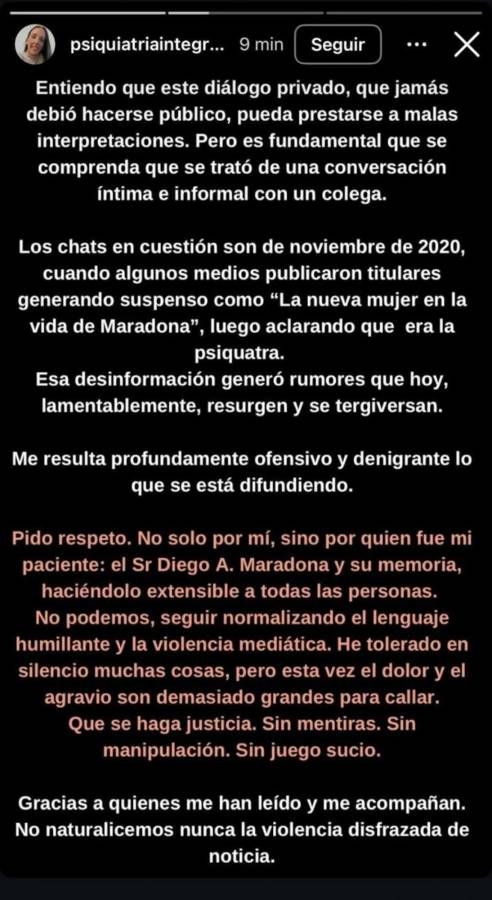 psiquiatriaintegr... 9 min Seguir

Entiendo que este diálogo privado, que jamás debió hacerse público, pueda prestarse a malas interpretaciones. Pero es fundamental que se comprenda que se trató de una conversación íntima e informal con un colega.

Los chats en cuestión son de noviembre de 2020, cuando algunos medios publicaron titulares generando suspenso como “La nueva mujer en la vida de Maradona”, luego aclarando que era la psiquatra.
Esa desinformación generó rumores que hoy, lamentablemente, resurgen y se tergiversan.

Me resulta profundamente ofensivo y denigrante lo que se está difundiendo.

Pido respeto. No solo por mí, sino por quien fue mi paciente: el Sr Diego A. Maradona y su memoria, haciéndolo extensible a todas las personas.
No podemos, seguir normalizando el lenguaje humillante y la violencia mediática. He tolerado en silencio muchas cosas, pero esta vez el dolor y el agravio son demasiado grandes para callar.
Que se haga justicia. Sin mentiras. Sin manipulación. Sin juego sucio.

Gracias a quienes me han leído y me acompañan.
No naturalicemos nunca la violencia disfrazada de noticia.